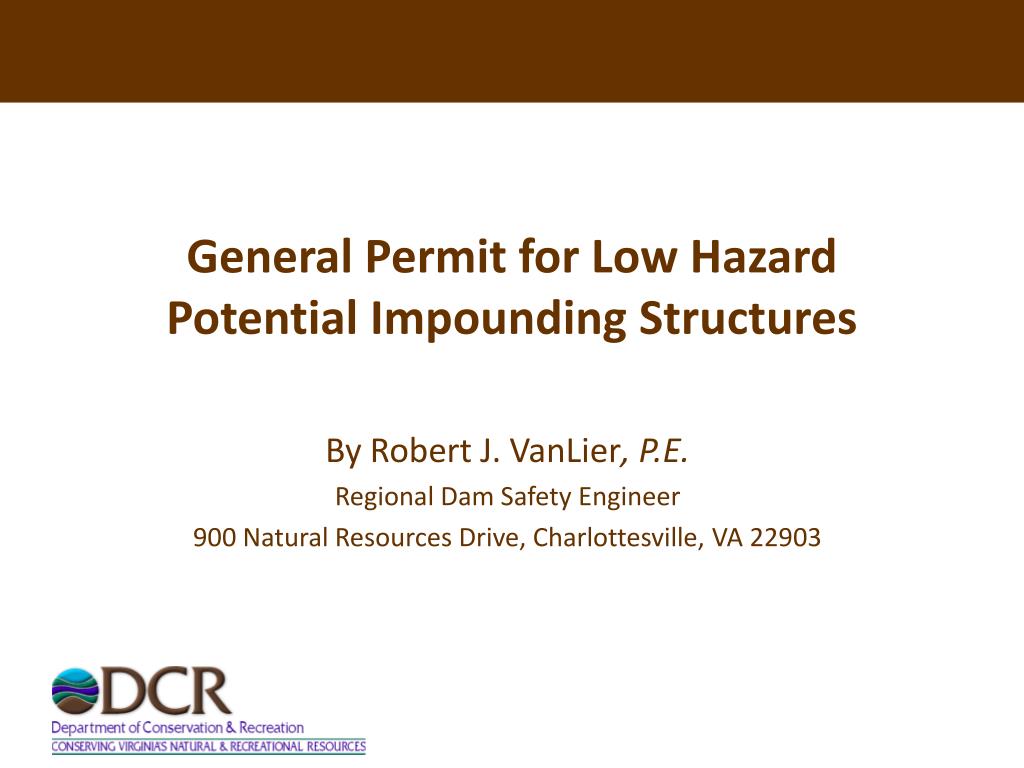 General Permit for Low Hazard Potential Impounding Structures

By Robert J. VanLier, P.E.

Regional Dam Safety Engineer

900 Natural Resources Drive, Charlottesville, VA 22903

DCR
Department of Conservation & Recreation
CONSERVING VIRGINIA'S NATURAL & RECREATIONAL RESOURCES